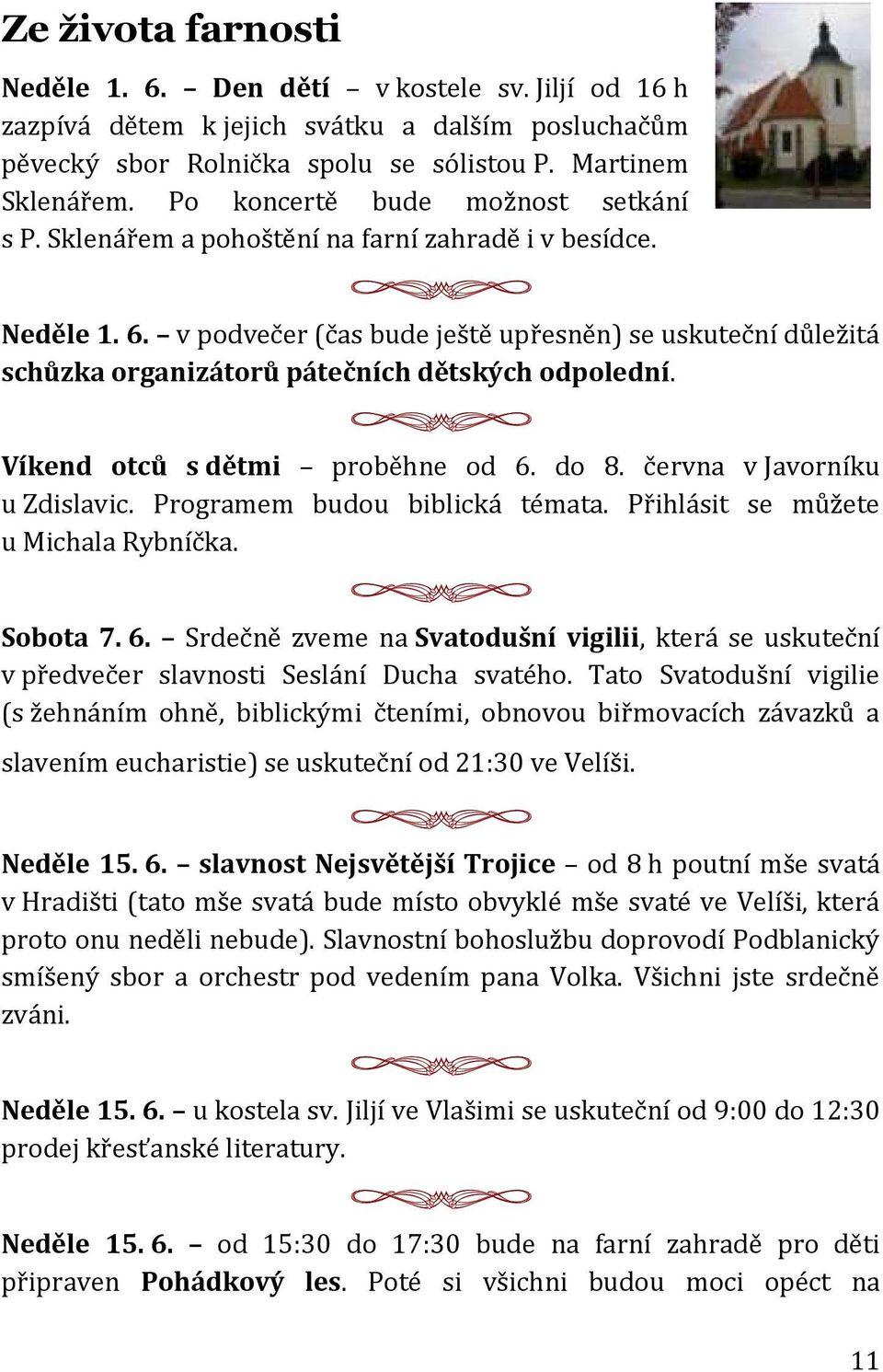 Ze života farnosti

Neděle 1. 6. – Den dětí – v kostele sv. Jiljí od 16 h zazpívá dětem k jejich svátku a dalším posluchačům pěvecký sbor Rolnička spolu se sólistou P. Martinem Sklenářem. Po koncertě bude možnost setkání s P. Sklenářem a pohoštění na farní zahradě i v besídce.

Neděle 1. 6. – v podvečer (čas bude ještě upřesněn) se uskuteční důležitá schůzka organizátorů pátečních dětských odpolední.

Víkend otců s dětmi – proběhne od 6. do 8. června v Javorníku u Zdislavic. Programem budou biblická témata. Přihlásit se můžete u Michala Rybníčka.

Sobota 7. 6. – Srdečně zveme na Svatodušní vigilii, která se uskuteční v předvečer slavnosti Seslání Ducha svatého. Tato Svatodušní vigilie (s žehnáním ohně, biblickými čteními, obnovou biřmovacích závazků a slavením eucharistie) se uskuteční od 21:30 ve Velíši.

Neděle 15. 6. – slavnost Nejsvětější Trojice – od 8 h poutní mše svatá v Hradišti (tato mše svatá bude místo obvyklé mše svaté ve Velíši, která proto onu neděli nebude). Slavnostní bohoslužbu doprovodí Podblanický smíšený sbor a orchestr pod vedením pana Volka. Všichni jste srdečně zváni.

Neděle 15. 6. – u kostela sv. Jiljí ve Vlašimi se uskuteční od 9:00 do 12:30 prodej křesťanské literatury.

Neděle 15. 6. – od 15:30 do 17:30 bude na farní zahradě pro děti připraven Pohádkový les. Poté si všichni budou moci opéct na

11